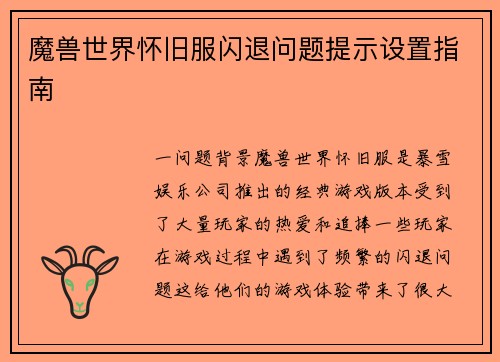 魔兽世界怀旧服闪退问题提示设置指南

一问题背景魔兽世界怀旧服是暴雪娱乐公司推出的经典游戏版本受到了大量玩家的热爱和追捧一些玩家在游戏过程中遇到了频繁的闪退问题这给他们的游戏体验带来了很大